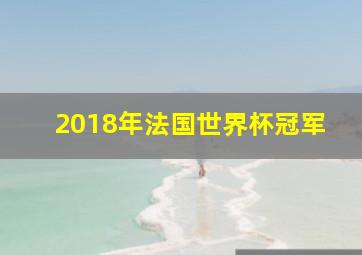 2018年法国世界杯冠军